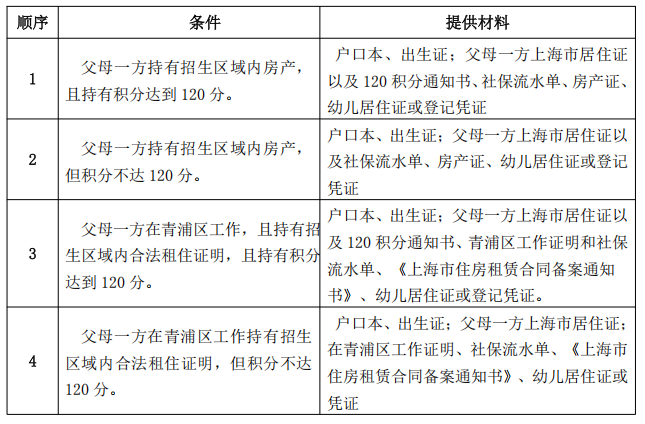 | 顺序 | 条件 | 提供材料 |
|---|---|---|
| 1 | 父母一方持有招生区域内房产，且持有积分达到 120 分。 | 户口本、出生证；父母一方上海市居住证以及 120 积分通知书、社保流水单、房产证、幼儿居住证或登记凭证 |
| 2 | 父母一方持有招生区域内房产，但积分不达 120 分。 | 户口本、出生证；父母一方上海市居住证以及社保流水单、房产证、幼儿居住证或登记凭证 |
| 3 | 父母一方在青浦区工作，且持有招生区域内合法租住证明，且持有积分达到 120 分。 | 户口本、出生证；父母一方上海市居住证以及 120 积分通知书、青浦区工作证明和社保流水单、《上海市住房租赁合同备案通知书》、幼儿居住证或登记凭证。 |
| 4 | 父母一方在青浦区工作持有招生区域内合法租住证明，但积分不达 120 分。 | 户口本、出生证；父母一方上海市居住证；在青浦区工作证明、社保流水单、《上海市住房租赁合同备案通知书》、幼儿居住证或凭证 |